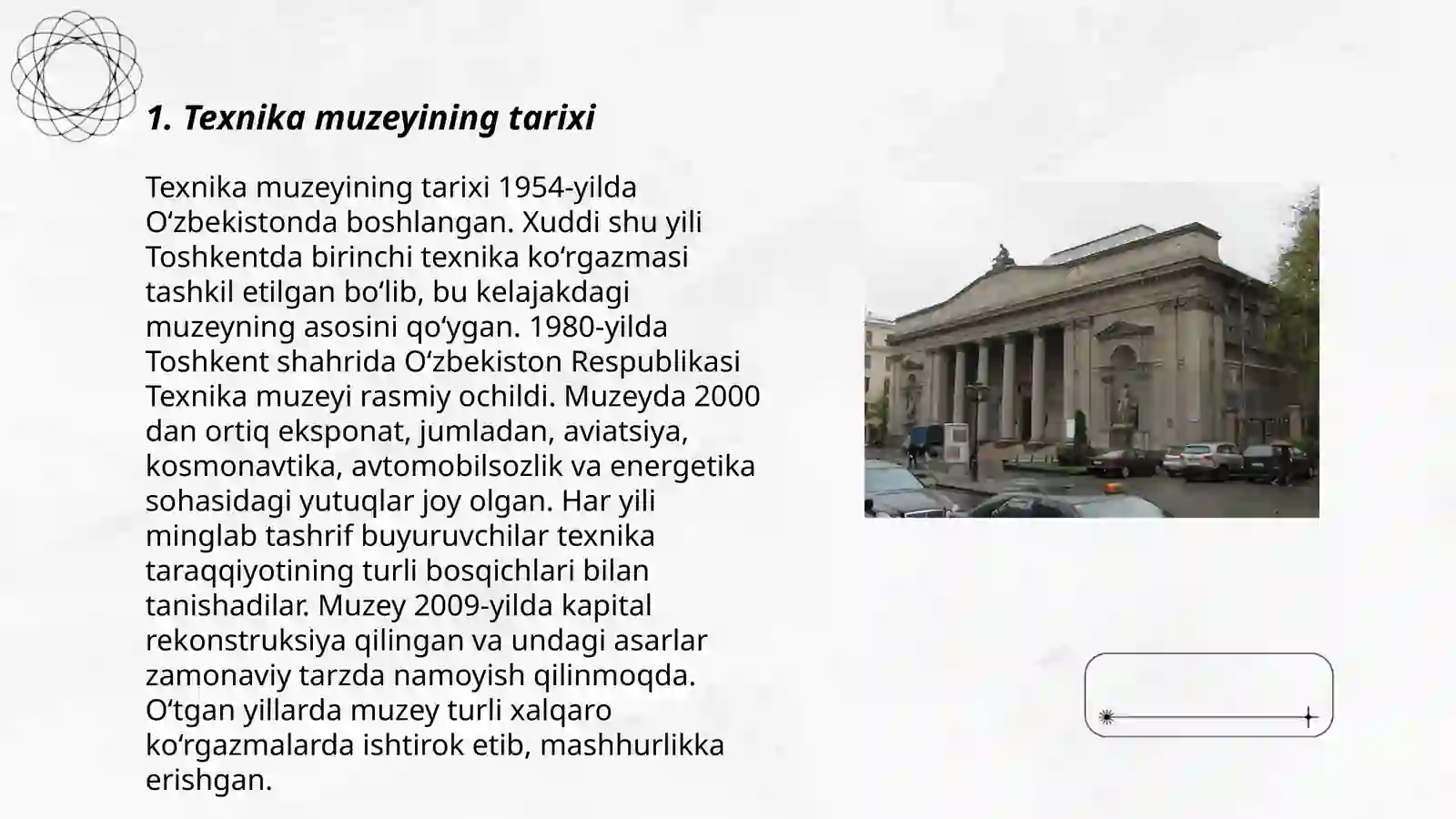 1. Texnika muzeyining tarixi

Texnika muzeyining tarixi 1954-yilda Oʻzbekistonda boshlangan. Xuddi shu yili Toshkentda birinchi texnika koʻrgazmasi tashkil etilgan boʻlib, bu kelajakdagi muzeyning asosini qoʻygan. 1980-yilda Toshkent shahrida Oʻzbekiston Respublikasi Texnika muzeyi rasmiy ochildi. Muzeyda 2000 dan ortiq eksponat, jumladan, aviatsiya, kosmonavtika, avtomobilsozlik va energetika sohasidagi yutuqlar joy olgan. Har yili minglab tashrif buyuruvchilar texnika taraqqiyotining turli bosqichlari bilan tanishadilar. Muzey 2009-yilda kapital rekonstruksiya qilingan va undagi asarlar zamonaviy tarzda namoyish qilinmoqda. Oʻtgan yillarda muzey turli xalqaro koʻrgazmalarda ishtirok etib, mashhurlikka erishgan.